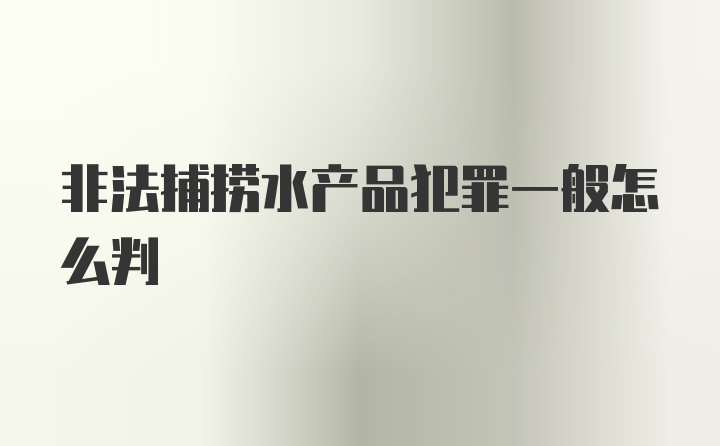 非法捕捞水产品犯罪一般怎么判